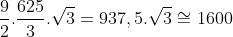 $\frac{9}{2}.\frac{625}{3}.\sqrt{3} = 937,5.\sqrt{3} \cong 1600$